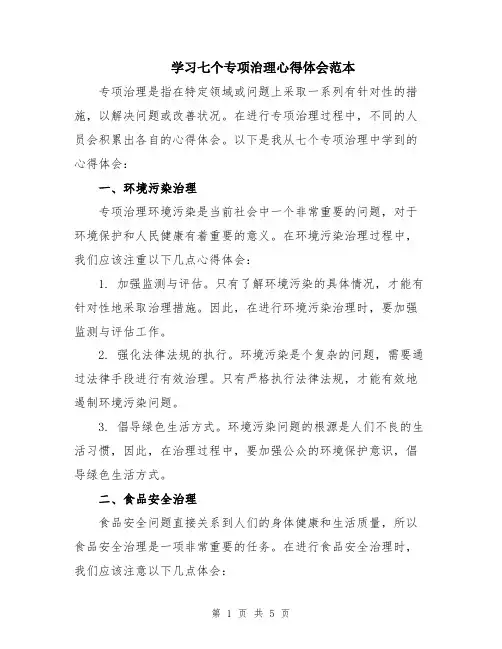 学习七个专项治理心得体会范本

专项治理是指在特定领域或问题上采取一系列有针对性的措施，以解决问题或改善状况。在进行专项治理过程中，不同的人员会积累出各自的心得体会。以下是我从七个专项治理中学到的心得体会：

一、环境污染治理

专项治理环境污染是当前社会中一个非常重要的问题，对于环境保护和人民健康有着重要的意义。在环境污染治理过程中，我们应该注重以下几点心得体会：

1. 加强监测与评估。只有了解环境污染的具体情况，才能有针对性地采取治理措施。因此，在进行环境污染治理时，要加强监测与评估工作。

2. 强化法律法规的执行。环境污染是个复杂的问题，需要通过法律手段进行有效治理。只有严格执行法律法规，才能有效地遏制环境污染问题。

3. 倡导绿色生活方式。环境污染问题的根源是人们不良的生活习惯，因此，在治理过程中，要加强公众的环境保护意识，倡导绿色生活方式。

二、食品安全治理

食品安全问题直接关系到人们的身体健康和生活质量，所以食品安全治理是一项非常重要的任务。在进行食品安全治理时，我们应该注意以下几点体会：

第 1 页 共 5 页